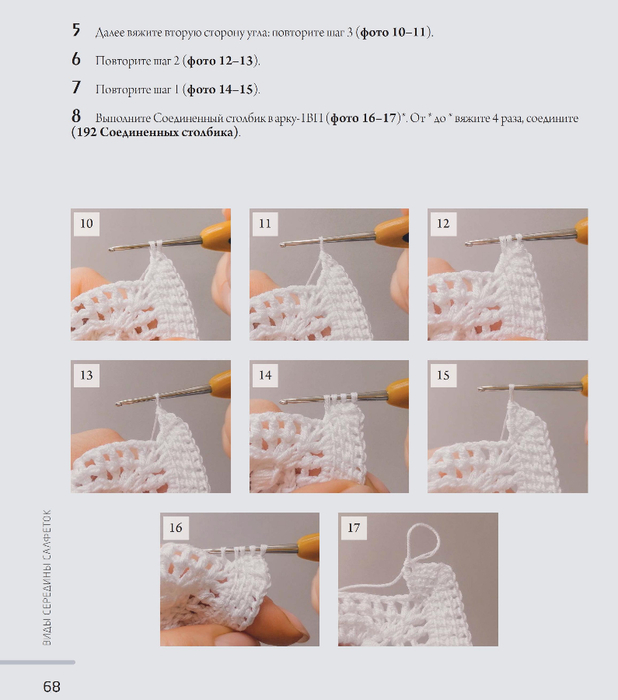 5 Далее вяжите вторую сторону угла: повторите шаг 3 (**фото 10–11**).

6 Повторите шаг 2 (**фото 12–13**).

7 Повторите шаг 1 (**фото 14–15**).

8 Выполните Соединенный столбик в арку-1ВП (**фото 16–17**)*. От * до * вяжите 4 раза, соедините (**192 Соединенных столбика**).

10

11

12

13

14

15

16

17

ВИДЫ СЕРЕДИНЫ САЛФЕТОК

68